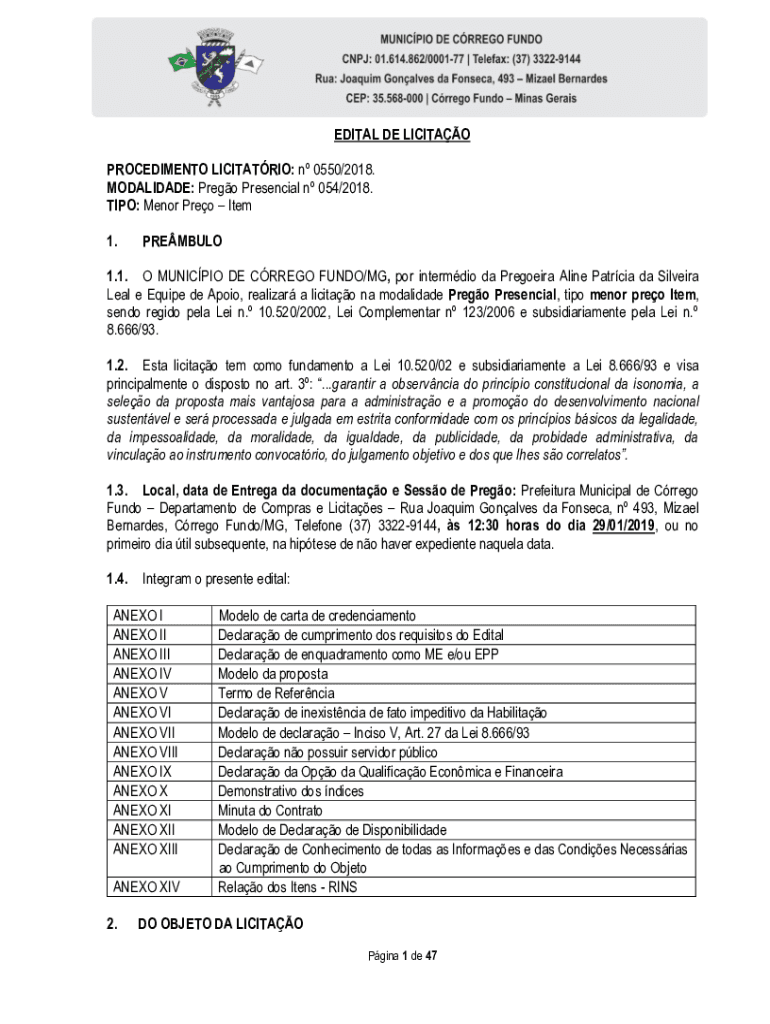 MUNICÍPIO DE CÓRREGO FUNDO
CNPJ: 01.614.862/0001-77 | Telefax: (37) 3322-9144
Rua: Joaquim Gonçalves da Fonseca, 493 – Mizael Bernardes
CEP: 35.568-000 | Córrego Fundo – Minas Gerais

EDITAL DE LICITAÇÃO

PROCEDIMENTO LICITATÓRIO: nº 0550/2018.
MODALIDADE: Pregão Presencial nº 054/2018.
TIPO: Menor Preço – Item

1. PREÂMBULO

1.1. O MUNICÍPIO DE CÓRREGO FUNDO/MG, por intermédio da Pregoeira Aline Patrícia da Silveira Leal e Equipe de Apoio, realizará a licitação na modalidade Pregão Presencial, tipo menor preço Item, sendo regido pela Lei n.º 10.520/2002, Lei Complementar nº 123/2006 e subsidiariamente pela Lei n.º 8.666/93.

1.2. Esta licitação tem como fundamento a Lei 10.520/02 e subsidiariamente a Lei 8.666/93 e visa principalmente o disposto no art. 3º: "...garantir a observância do princípio constitucional da isonomia, a seleção da proposta mais vantajosa para a administração e a promoção do desenvolvimento nacional sustentável e será processada e julgada em estrita conformidade com os princípios básicos da legalidade, da impessoalidade, da moralidade, da igualdade, da publicidade, da probidade administrativa, da vinculação ao instrumento convocatório, do julgamento objetivo e dos que lhes são correlatos".

1.3. Local, data de Entrega da documentação e Sessão de Pregão: Prefeitura Municipal de Córrego Fundo – Departamento de Compras e Licitações – Rua Joaquim Gonçalves da Fonseca, nº 493, Mizael Bernardes, Córrego Fundo/MG, Telefone (37) 3322-9144, às 12:30 horas do dia 29/01/2019, ou no primeiro dia útil subsequente, na hipótese de não haver expediente naquela data.

1.4. Integram o presente edital:

| ANEXO I | Modelo de carta de credenciamento |
|---|---|
| ANEXO II | Declaração de cumprimento dos requisitos do Edital |
| ANEXO III | Declaração de enquadramento como ME e/ou EPP |
| ANEXO IV | Modelo da proposta |
| ANEXO V | Termo de Referência |
| ANEXO VI | Declaração de inexistência de fato impeditivo da Habilitação |
| ANEXO VII | Modelo de declaração – Inciso V, Art. 27 da Lei 8.666/93 |
| ANEXO VIII | Declaração não possuir servidor público |
| ANEXO IX | Declaração da Opção da Qualificação Econômica e Financeira |
| ANEXO X | Demonstrativo dos índices |
| ANEXO XI | Minuta do Contrato |
| ANEXO XII | Modelo de Declaração de Disponibilidade |
| ANEXO XIII | Declaração de Conhecimento de todas as Informações e das Condições Necessárias ao Cumprimento do Objeto |
| ANEXO XIV | Relação dos Itens - RINS |

2. DO OBJETO DA LICITAÇÃO

Página 1 de 47